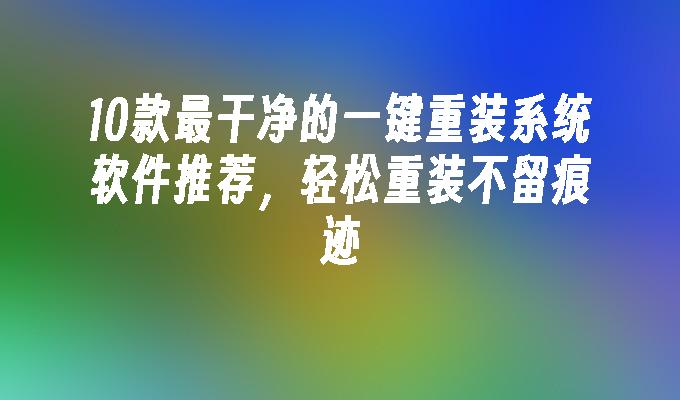 10款最干净的一键重装系统软件推荐，轻松重装不留痕迹